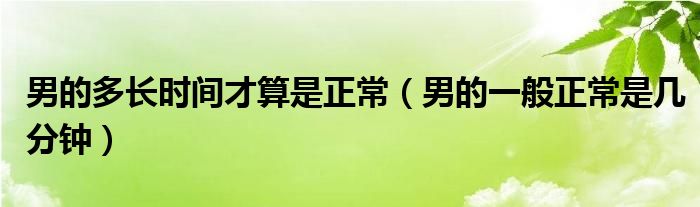 男的多长时间才算是正常（男的一般正常是几分钟）